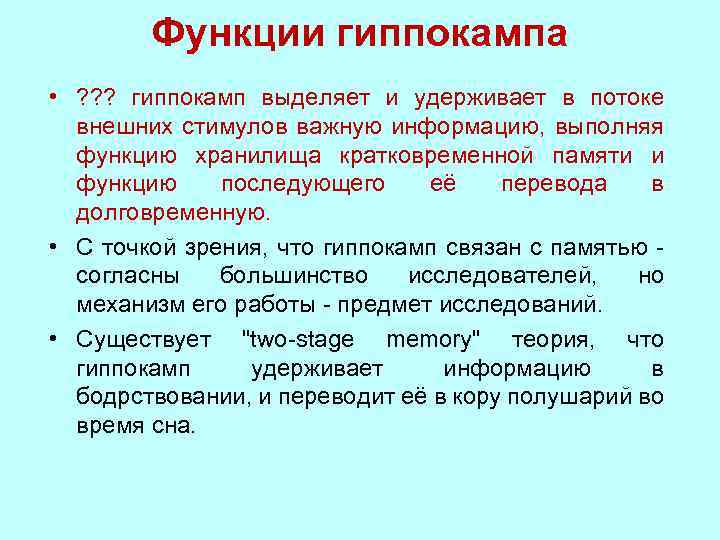 Функции гиппокампа

• ??? гиппокамп выделяет и удерживает в потоке внешних стимулов важную информацию, выполняя функцию хранилища кратковременной памяти и функцию последующего её перевода в долговременную.

• С точкой зрения, что гиппокамп связан с памятью - согласны большинство исследователей, но механизм его работы - предмет исследований.

• Существует "two-stage memory" теория, что гиппокамп удерживает информацию в бодрствовании, и переводит её в кору полушарий во время сна.